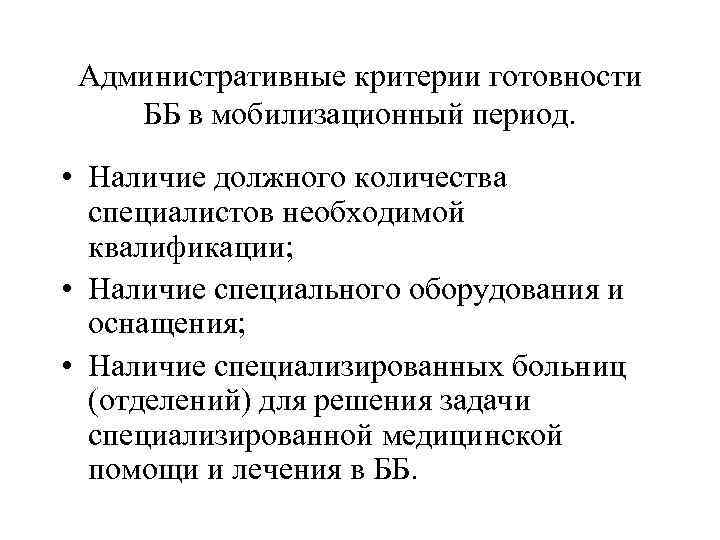 Административные критерии готовности ББ в мобилизационный период.

• Наличие должного количества специалистов необходимой квалификации;
• Наличие специального оборудования и оснащения;
• Наличие специализированных больниц (отделений) для решения задачи специализированной медицинской помощи и лечения в ББ.